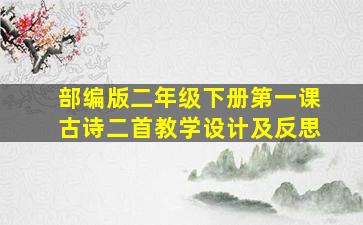 部编版二年级下册第一课
古诗二首教学设计及反思